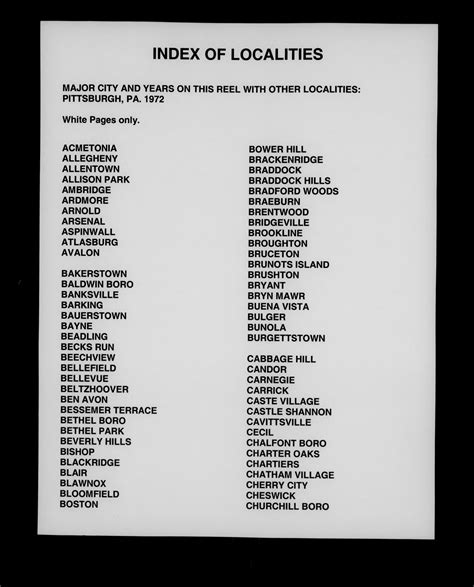 INDEX OF LOCALITIES

MAJOR CITY AND YEARS ON THIS REEL WITH OTHER LOCALITIES: PITTSBURGH, PA. 1972

White Pages only.

ACMETONIA
ALLEGHENY
ALLENTOWN
ALLISON PARK
AMBRIDGE
ARDMORE
ARNOLD
ARSENAL
ASPINWALL
ATLASBURG
AVALON

BAKERSTOWN
BALDWIN BORO
BANKSVILLE
BARKING
BAUERSTOWN
BAYNE
BEADLING
BECKS RUN
BEECHVIEW
BELLEFIELD
BELLEVUE
BELTZHOOVER
BEN AVON
BESSEMER TERRACE
BETHEL BORO
BETHEL PARK
BEVERLY HILLS
BISHOP
BLACKRIDGE
BLAIR
BLAWNOX
BLOOMFIELD
BOSTON

BOWER HILL
BRACKENRIDGE
BRADDOCK
BRADDOCK HILLS
BRADFORD WOODS
BRAEBURN
BRENTWOOD
BRIDGEVILLE
BROOKLINE
BROUGHTON
BRUCETON
BRUNOTS ISLAND
BRUSHTON
BRYANT
BRYN MAWR
BUENA VISTA
BULGER
BUNOLA
BURGETTSTOWN

CABBAGE HILL
CANDOR
CARNEGIE
CARRICK
CASTE VILLAGE
CASTLE SHANNON
CAVITTSVILLE
CECIL
CHALFONT BORO
CHARTER OAKS
CHARTIERS
CHATHAM VILLAGE
CHERRY CITY
CHESWICK
CHURCHILL BORO